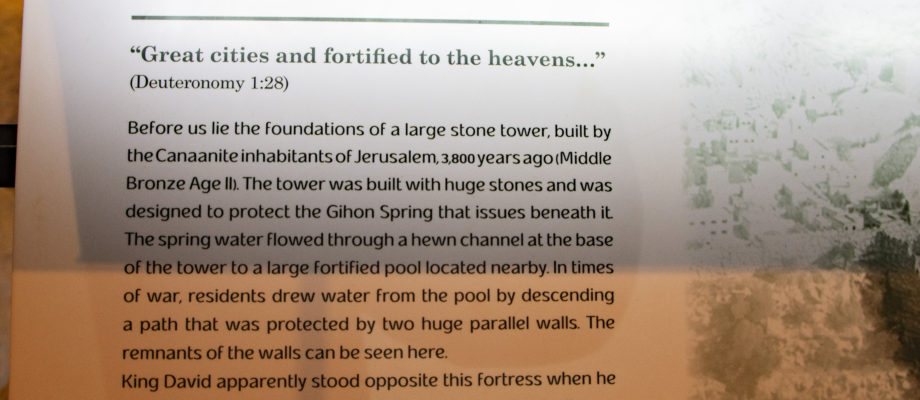 "Great cities and fortified to the heavens..."
(Deuteronomy 1:28)

Before us lie the foundations of a large stone tower, built by the Canaanite inhabitants of Jerusalem, 3,800 years ago (Middle Bronze Age II). The tower was built with huge stones and was designed to protect the Gihon Spring that issues beneath it. The spring water flowed through a hewn channel at the base of the tower to a large fortified pool located nearby. In times of war, residents drew water from the pool by descending a path that was protected by two huge parallel walls. The remnants of the walls can be seen here.

King David apparently stood opposite this fortress when he